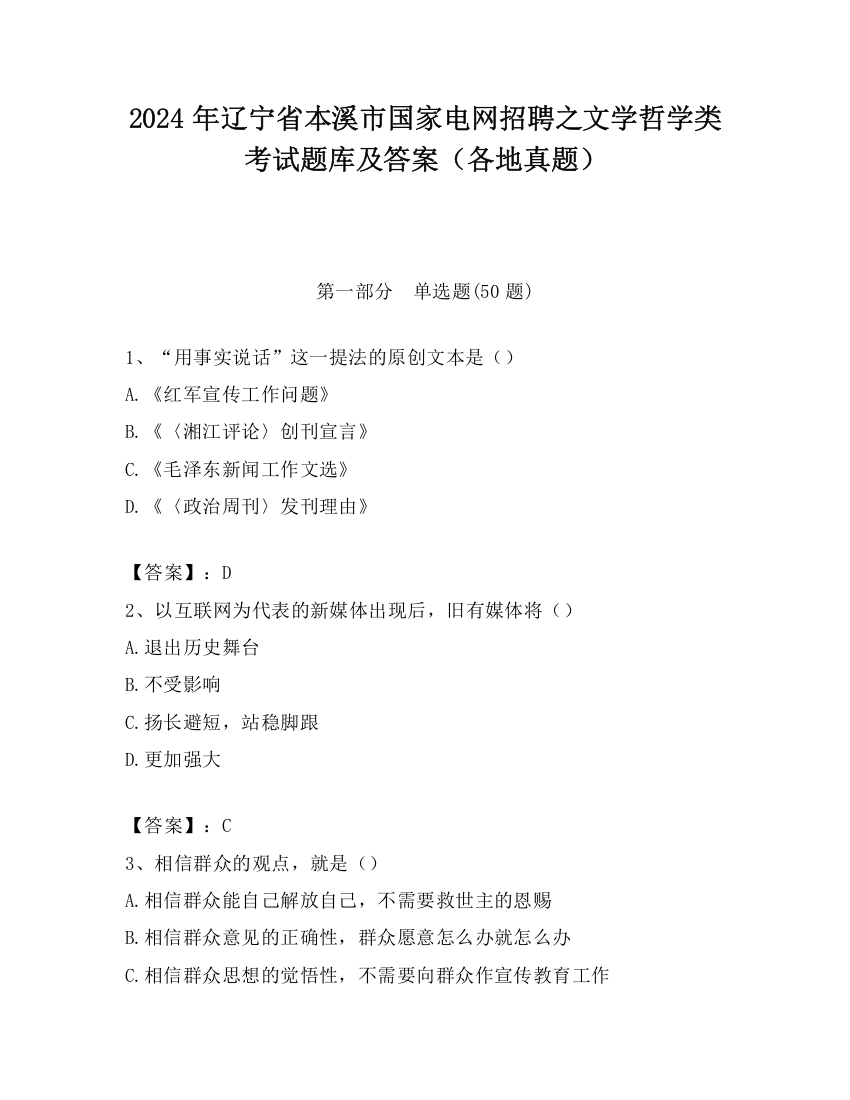 2024 年辽宁省本溪市国家电网招聘之文学哲学类考试题库及答案（各地真题）

第一部分　单选题(50 题)

1、“用事实说话”这一提法的原创文本是（）

A.《红军宣传工作问题》

B.《〈湘江评论〉创刊宣言》

C.《毛泽东新闻工作文选》

D.《〈政治周刊〉发刊理由》

【答案】：D

2、以互联网为代表的新媒体出现后，旧有媒体将（）

A.退出历史舞台

B.不受影响

C.扬长避短，站稳脚跟

D.更加强大

【答案】：C

3、相信群众的观点，就是（）

A.相信群众能自己解放自己，不需要救世主的恩赐

B.相信群众意见的正确性，群众愿意怎么办就怎么办

C.相信群众思想的觉悟性，不需要向群众作宣传教育工作